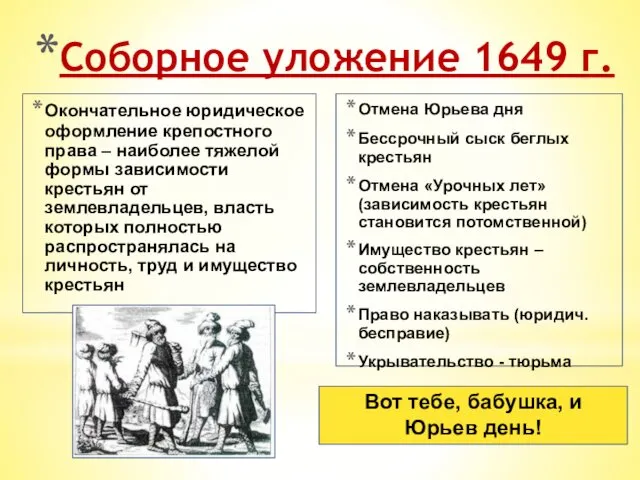 *Соборное уложение 1649 г.

* Окончательное юридическое оформление крепостного права – наиболее тяжелой формы зависимости крестьян от землевладельцев, власть которых полностью распространялась на личность, труд и имущество крестьян

* Отмена Юрьева дня

* Бессрочный сыск беглых крестьян

* Отмена «Урочных лет» (зависимость крестьян становится потомственной)

* Имущество крестьян – собственность землевладельцев

* Право наказывать (юридич. бесправие)

* Укрывательство - тюрьма

Вот тебе, бабушка, и Юрьев день!